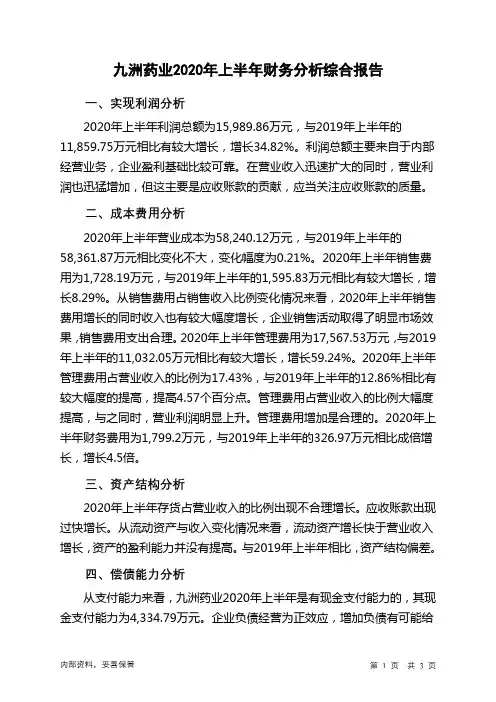 九洲药业2020年上半年财务分析综合报告

一、实现利润分析

2020年上半年利润总额为15,989.86万元，与2019年上半年的11,859.75万元相比有较大增长，增长34.82%。利润总额主要来自于内部经营业务，企业盈利基础比较可靠。在营业收入迅速扩大的同时，营业利润也迅猛增加，但这主要是应收账款的贡献，应当关注应收账款的质量。

二、成本费用分析

2020年上半年营业成本为58,240.12万元，与2019年上半年的58,361.87万元相比变化不大，变化幅度为0.21%。2020年上半年销售费用为1,728.19万元，与2019年上半年的1,595.83万元相比有较大增长，增长8.29%。从销售费用占销售收入比例变化情况来看，2020年上半年销售费用增长的同时收入也有较大幅度增长，企业销售活动取得了明显市场效果，销售费用支出合理。2020年上半年管理费用为17,567.53万元，与2019年上半年的11,032.05万元相比有较大增长，增长59.24%。2020年上半年管理费用占营业收入的比例为17.43%，与2019年上半年的12.86%相比有较大幅度的提高，提高4.57个百分点。管理费用占营业收入的比例大幅度提高，与之同时，营业利润明显上升。管理费用增加是合理的。2020年上半年财务费用为1,799.2万元，与2019年上半年的326.97万元相比成倍增长，增长4.5倍。

三、资产结构分析

2020年上半年存货占营业收入的比例出现不合理增长。应收账款出现过快增长。从流动资产与收入变化情况来看，流动资产增长快于营业收入增长，资产的盈利能力并没有提高。与2019年上半年相比，资产结构偏差。

四、偿债能力分析

从支付能力来看，九洲药业2020年上半年是有现金支付能力的，其现金支付能力为4,334.79万元。企业负债经营为正效应，增加负债有可能给

内部资料，妥善保管

第 1 页 共 3 页